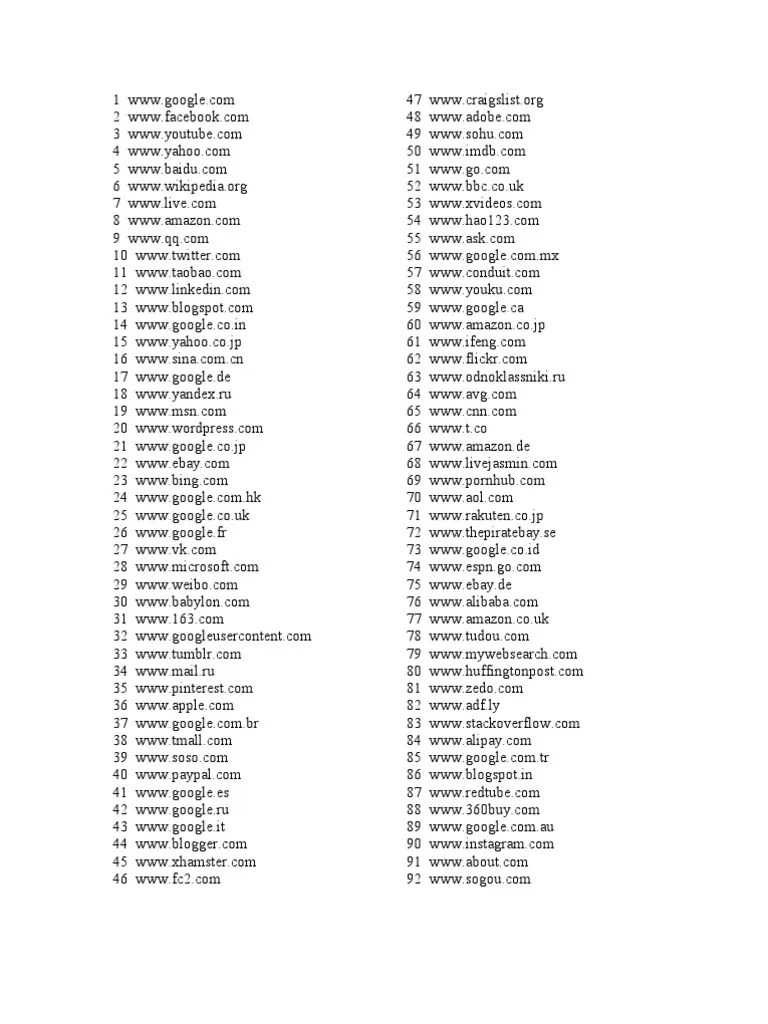 1 www.google.com
2 www.facebook.com
3 www.youtube.com
4 www.yahoo.com
5 www.baidu.com
6 www.wikipedia.org
7 www.live.com
8 www.amazon.com
9 www.qq.com
10 www.twitter.com
11 www.taobao.com
12 www.linkedin.com
13 www.blogspot.com
14 www.google.co.in
15 www.yahoo.co.jp
16 www.sina.com.cn
17 www.google.de
18 www.yandex.ru
19 www.msn.com
20 www.wordpress.com
21 www.google.co.jp
22 www.ebay.com
23 www.bing.com
24 www.google.com.hk
25 www.google.co.uk
26 www.google.fr
27 www.vk.com
28 www.microsoft.com
29 www.weibo.com
30 www.babylon.com
31 www.163.com
32 www.googleusercontent.com
33 www.tumblr.com
34 www.mail.ru
35 www.pinterest.com
36 www.apple.com
37 www.google.com.br
38 www.tmall.com
39 www.soso.com
40 www.paypal.com
41 www.google.es
42 www.google.ru
43 www.google.it
44 www.blogger.com
45 www.xhamster.com
46 www.fc2.com

47 www.craigslist.org
48 www.adobe.com
49 www.sohu.com
50 www.imdb.com
51 www.go.com
52 www.bbc.co.uk
53 www.xvideos.com
54 www.hao123.com
55 www.ask.com
56 www.google.com.mx
57 www.conduit.com
58 www.youku.com
59 www.google.ca
60 www.amazon.co.jp
61 www.ifeng.com
62 www.flickr.com
63 www.odnoklassniki.ru
64 www.avg.com
65 www.cnn.com
66 www.t.co
67 www.amazon.de
68 www.livejasmin.com
69 www.pornhub.com
70 www.aol.com
71 www.rakuten.co.jp
72 www.thepiratebay.se
73 www.google.co.id
74 www.espn.go.com
75 www.ebay.de
76 www.alibaba.com
77 www.amazon.co.uk
78 www.tudou.com
79 www.mywebsearch.com
80 www.huffingtonpost.com
81 www.zedo.com
82 www.adf.ly
83 www.stackoverflow.com
84 www.alipay.com
85 www.google.com.tr
86 www.blogspot.in
87 www.redtube.com
88 www.360buy.com
89 www.google.com.au
90 www.instagram.com
91 www.about.com
92 www.sogou.com